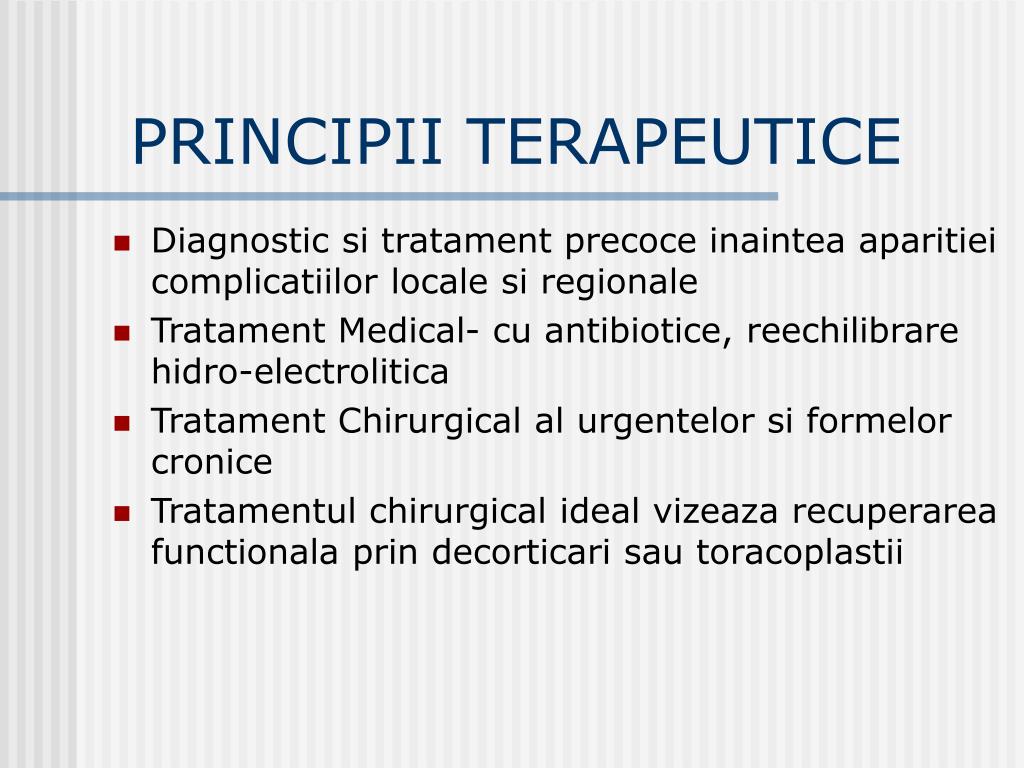 PRINCIPII TERAPEUTICE

- Diagnostic si tratament precoce inaintea aparitiei complicatiilor locale si regionale
- Tratament Medical- cu antibiotice, reechilibrare hidro-electrolitica
- Tratament Chirurgical al urgentelor si formelor cronice
- Tratamentul chirurgical ideal vizeaza recuperarea functionala prin decorticari sau toracoplastii